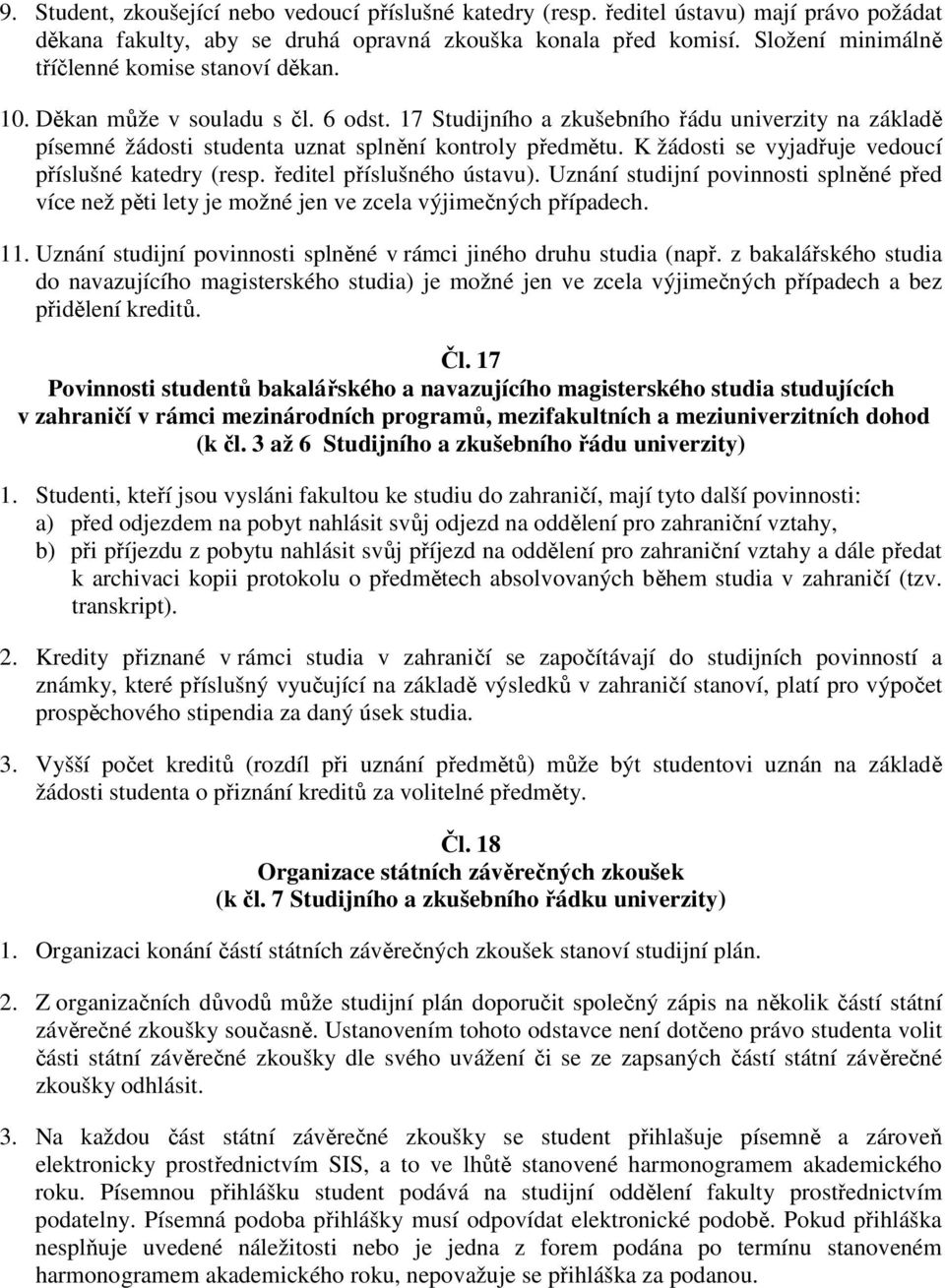 9. Student, zkoušející nebo vedoucí příslušné katedry (resp. ředitel ústavu) mají právo požádat děkana fakulty, aby se druhá opravná zkouška konala před komisí. Složení minimálně tříčlenné komise stanoví děkan.

10. Děkan může v souladu s čl. 6 odst. 17 Studijního a zkušebního řádu univerzity na základě písemné žádosti studenta uznat splnění kontroly předmětu. K žádosti se vyjadřuje vedoucí příslušné katedry (resp. ředitel příslušného ústavu). Uznání studijní povinnosti splněné před více než pěti lety je možné jen ve zcela výjimečných případech.

11. Uznání studijní povinnosti splněné v rámci jiného druhu studia (např. z bakalářského studia do navazujícího magisterského studia) je možné jen ve zcela výjimečných případech a bez přidělení kreditů.

Čl. 17
Povinnosti studentů bakalářského a navazujícího magisterského studia studujících v zahraničí v rámci mezinárodních programů, mezifakultních a meziuniverzitních dohod (k čl. 3 až 6 Studijního a zkušebního řádu univerzity)

1. Studenti, kteří jsou vysláni fakultou ke studiu do zahraničí, mají tyto další povinnosti:
a) před odjezdem na pobyt nahlásit svůj odjezd na oddělení pro zahraniční vztahy,
b) při příjezdu z pobytu nahlásit svůj příjezd na oddělení pro zahraniční vztahy a dále předat k archivaci kopii protokolu o předmětech absolvovaných během studia v zahraničí (tzv. transkript).

2. Kredity přiznané v rámci studia v zahraničí se započítávají do studijních povinností a známky, které příslušný vyučující na základě výsledků v zahraničí stanoví, platí pro výpočet prospěchového stipendia za daný úsek studia.

3. Vyšší počet kreditů (rozdíl při uznání předmětů) může být studentovi uznán na základě žádosti studenta o přiznání kreditů za volitelné předměty.

Čl. 18
Organizace státních závěrečných zkoušek
(k čl. 7 Studijního a zkušebního řádku univerzity)

1. Organizaci konání částí státních závěrečných zkoušek stanoví studijní plán.

2. Z organizačních důvodů může studijní plán doporučit společný zápis na několik částí státní závěrečné zkoušky současně. Ustanovením tohoto odstavce není dotčeno právo studenta volit části státní závěrečné zkoušky dle svého uvážení či se ze zapsaných částí státní závěrečné zkoušky odhlásit.

3. Na každou část státní závěrečné zkoušky se student přihlašuje písemně a zároveň elektronicky prostřednictvím SIS, a to ve lhůtě stanovené harmonogramem akademického roku. Písemnou přihlášku student podává na studijní oddělení fakulty prostřednictvím podatelny. Písemná podoba přihlášky musí odpovídat elektronické podobě. Pokud přihláška nesplňuje uvedené náležitosti nebo je jedna z forem podána po termínu stanoveném harmonogramem akademického roku, nepovažuje se přihláška za podanou.